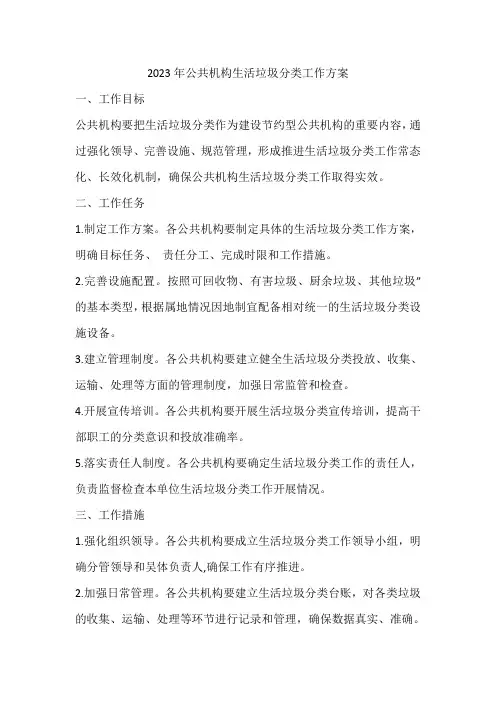 2023年公共机构生活垃圾分类工作方案

一、工作目标

公共机构要把生活垃圾分类作为建设节约型公共机构的重要内容，通过强化领导、完善设施、规范管理，形成推进生活垃圾分类工作常态化、长效化机制，确保公共机构生活垃圾分类工作取得实效。

二、工作任务

1.制定工作方案。各公共机构要制定具体的生活垃圾分类工作方案，明确目标任务、 责任分工、完成时限和工作措施。

2.完善设施配置。按照可回收物、有害垃圾、厨余垃圾、其他垃圾”的基本类型，根据属地情况因地制宜配备相对统一的生活垃圾分类设施设备。

3.建立管理制度。各公共机构要建立健全生活垃圾分类投放、收集、运输、处理等方面的管理制度，加强日常监管和检查。

4.开展宣传培训。各公共机构要开展生活垃圾分类宣传培训，提高干部职工的分类意识和投放准确率。

5.落实责任人制度。各公共机构要确定生活垃圾分类工作的责任人，负责监督检查本单位生活垃圾分类工作开展情况。

三、工作措施

1.强化组织领导。各公共机构要成立生活垃圾分类工作领导小组，明确分管领导和吴体负责人,确保工作有序推进。

2.加强日常管理。各公共机构要建立生活垃圾分类台账，对各类垃圾的收集、运输、处理等环节进行记录和管理，确保数据真实、准确。